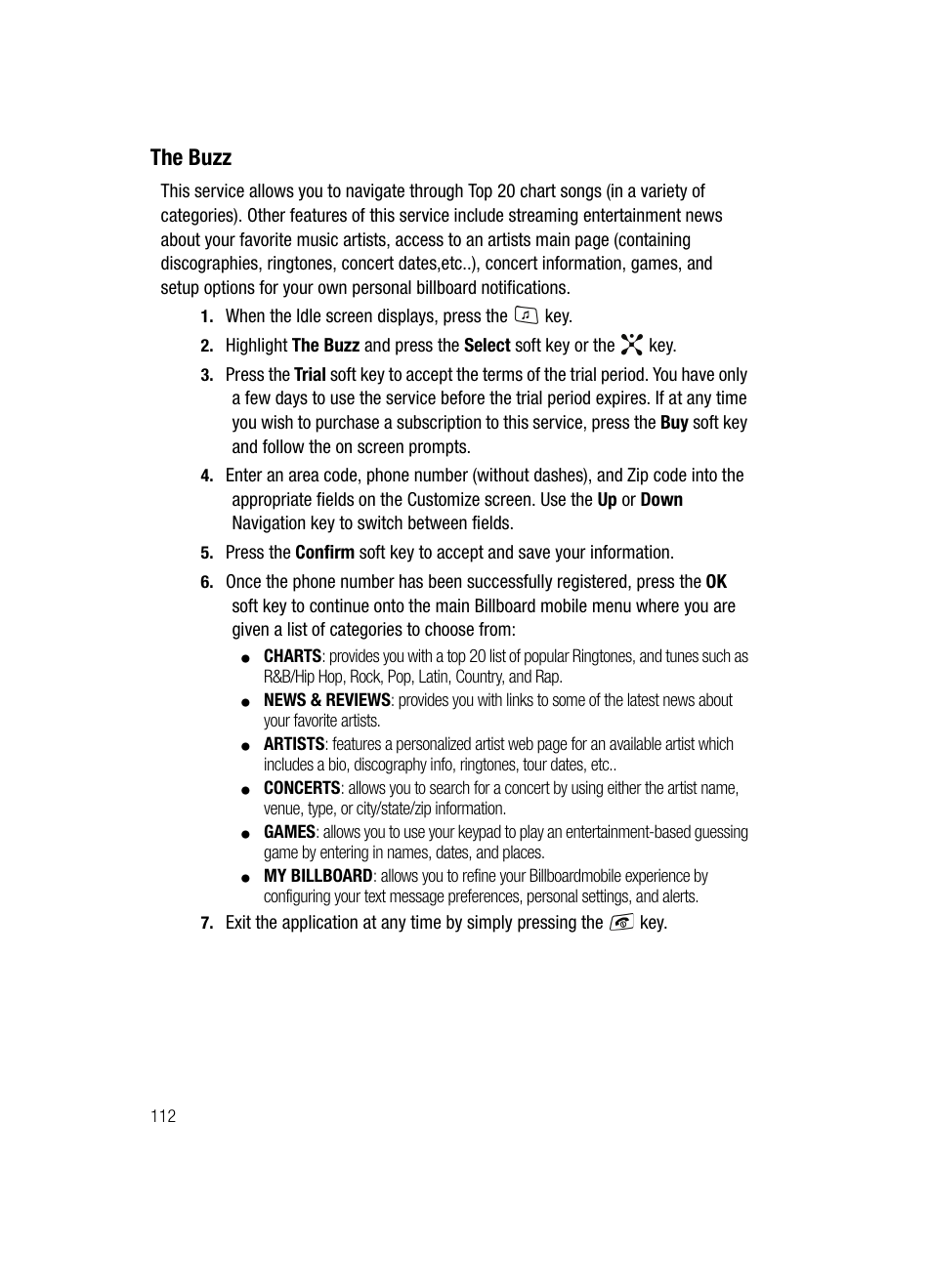 The Buzz

This service allows you to navigate through Top 20 chart songs (in a variety of categories). Other features of this service include streaming entertainment news about your favorite music artists, access to an artists main page (containing discographies, ringtones, concert dates,etc..), concert information, games, and setup options for your own personal billboard notifications.

1. When the Idle screen displays, press the key.

2. Highlight The Buzz and press the Select soft key or the key.

3. Press the Trial soft key to accept the terms of the trial period. You have only a few days to use the service before the trial period expires. If at any time you wish to purchase a subscription to this service, press the Buy soft key and follow the on screen prompts.

4. Enter an area code, phone number (without dashes), and Zip code into the appropriate fields on the Customize screen. Use the Up or Down Navigation key to switch between fields.

5. Press the Confirm soft key to accept and save your information.

6. Once the phone number has been successfully registered, press the OK soft key to continue onto the main Billboard mobile menu where you are given a list of categories to choose from:

● CHARTS: provides you with a top 20 list of popular Ringtones, and tunes such as R&B/Hip Hop, Rock, Pop, Latin, Country, and Rap.

● NEWS & REVIEWS: provides you with links to some of the latest news about your favorite artists.

● ARTISTS: features a personalized artist web page for an available artist which includes a bio, discography info, ringtones, tour dates, etc..

● CONCERTS: allows you to search for a concert by using either the artist name, venue, type, or city/state/zip information.

● GAMES: allows you to use your keypad to play an entertainment-based guessing game by entering in names, dates, and places.

● MY BILLBOARD: allows you to refine your Billboardmobile experience by configuring your text message preferences, personal settings, and alerts.

7. Exit the application at any time by simply pressing the key.

112